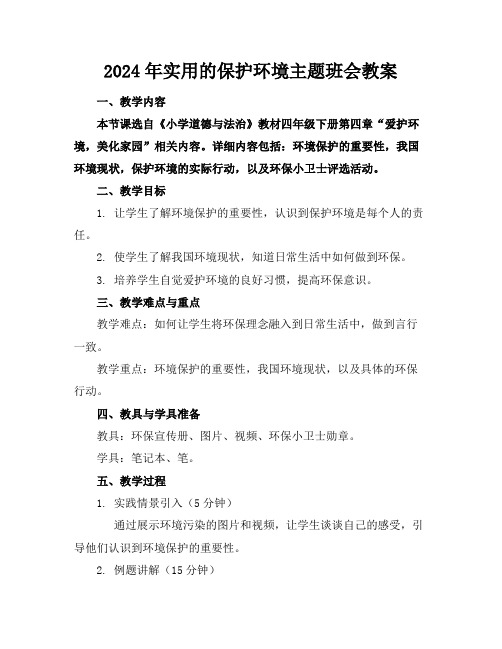 2024年实用的保护环境主题班会教案

一、教学内容

本节课选自《小学道德与法治》教材四年级下册第四章“爱护环境，美化家园”相关内容。详细内容包括：环境保护的重要性，我国环境现状，保护环境的实际行动，以及环保小卫士评选活动。

二、教学目标

1. 让学生了解环境保护的重要性，认识到保护环境是每个人的责任。

2. 使学生了解我国环境现状，知道日常生活中如何做到环保。

3. 培养学生自觉爱护环境的良好习惯，提高环保意识。

三、教学难点与重点

教学难点：如何让学生将环保理念融入到日常生活中，做到言行一致。

教学重点：环境保护的重要性，我国环境现状，以及具体的环保行动。

四、教具与学具准备

教具：环保宣传册、图片、视频、环保小卫士勋章。

学具：笔记本、笔。

五、教学过程

1. 实践情景引入（5分钟）

通过展示环境污染的图片和视频，让学生谈谈自己的感受，引导他们认识到环境保护的重要性。

2. 例题讲解（15分钟）